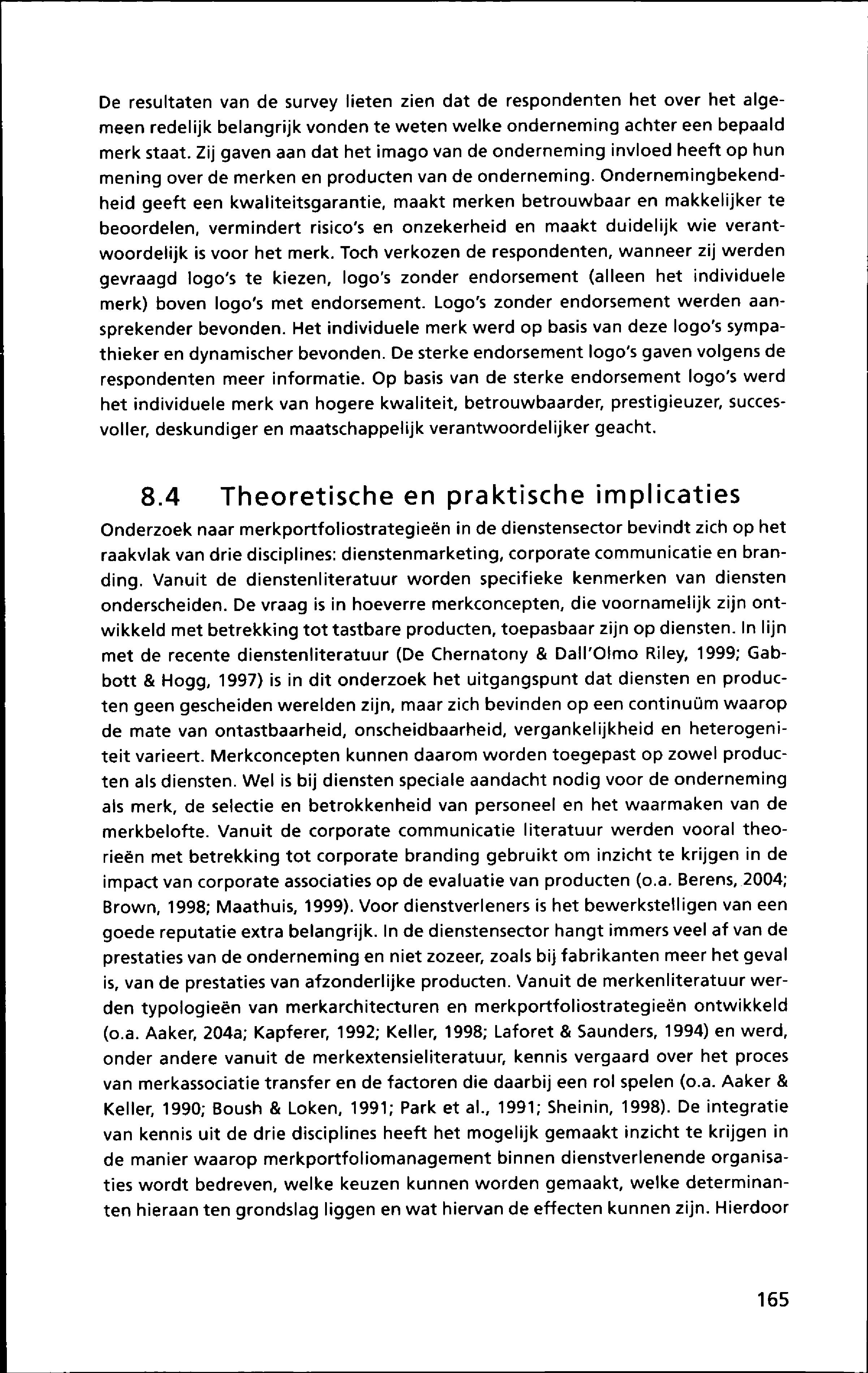 De resultaten van de survey lieten zien dat de respondenten het over het algemeen redelijk belangrijk vonden te weten welke onderneming achter een bepaald merk staat. Zij gaven aan dat het imago van de onderneming invloed heeft op hun mening over de merken en producten van de onderneming. Ondernemingbekendheid geeft een kwaliteitsgarantie, maakt merken betrouwbaar en makkelijker te beoordelen, vermindert risico's en onzekerheid en maakt duidelijk wie verantwoordelijk is voor het merk. Toch verkozen de respondenten, wanneer zij werden gevraagd logo's te kiezen, logo's zonder endorsement (alleen het individuele merk) boven logo's met endorsement. Logo's zonder endorsement werden aansprekender bevonden. Het individuele merk werd op basis van deze logo's sympathieker en dynamischer bevonden. De sterke endorsement logo's gaven volgens de respondenten meer informatie. Op basis van de sterke endorsement logo's werd het individuele merk van hogere kwaliteit, betrouwbaarder, prestigieuzer, succesvoller, deskundiger en maatschappelijk verantwoordelijker geacht.

8.4 Theoretische en praktische implicaties

Onderzoek naar merkportfoliostrategieën in de dienstensector bevindt zich op het raakvlak van drie disciplines: dienstenmarketing, corporate communicatie en branding. Vanuit de dienstenliteratuur worden specifieke kenmerken van diensten onderscheiden. De vraag is in hoeverre merkconcepten, die voornamelijk zijn ontwikkeld met betrekking tot tastbare producten, toepasbaar zijn op diensten. In lijn met de recente dienstenliteratuur (De Chernatony & Dall'Olmo Riley, 1999; Gabbott & Hogg, 1997) is in dit onderzoek het uitgangspunt dat diensten en producten geen gescheiden werelden zijn, maar zich bevinden op een continuüm waarop de mate van ontastbaarheid, onscheidbaarheid, vergankelijkheid en heterogeniteit varieert. Merkconcepten kunnen daarom worden toegepast op zowel producten als diensten. Wel is bij diensten speciale aandacht nodig voor de onderneming als merk, de selectie en betrokkenheid van personeel en het waarmaken van de merkbelofte. Vanuit de corporate communicatie literatuur werden vooral theorieën met betrekking tot corporate branding gebruikt om inzicht te krijgen in de impact van corporate associaties op de evaluatie van producten (o.a. Berens, 2004; Brown, 1998; Maathuis, 1999). Voor dienstverleners is het bewerkstelligen van een goede reputatie extra belangrijk. In de dienstensector hangt immers veel af van de prestaties van de onderneming en niet zozeer, zoals bij fabrikanten meer het geval is, van de prestaties van afzonderlijke producten. Vanuit de merkenliteratuur werden typologieën van merkarchitecturen en merkportfoliostrategieën ontwikkeld (o.a. Aaker, 204a; Kapferer, 1992; Keller, 1998; Laforet & Saunders, 1994) en werd, onder andere vanuit de merkextensieliteratuur, kennis vergaard over het proces van merkassociatie transfer en de factoren die daarbij een rol spelen (o.a. Aaker & Keller, 1990; Boush & Loken, 1991; Park et al., 1991; Sheinin, 1998). De integratie van kennis uit de drie disciplines heeft het mogelijk gemaakt inzicht te krijgen in de manier waarop merkportfoliomanagement binnen dienstverlenende organisaties wordt bedreven, welke keuzen kunnen worden gemaakt, welke determinanten hieraan ten grondslag liggen en wat hiervan de effecten kunnen zijn. Hierdoor

165